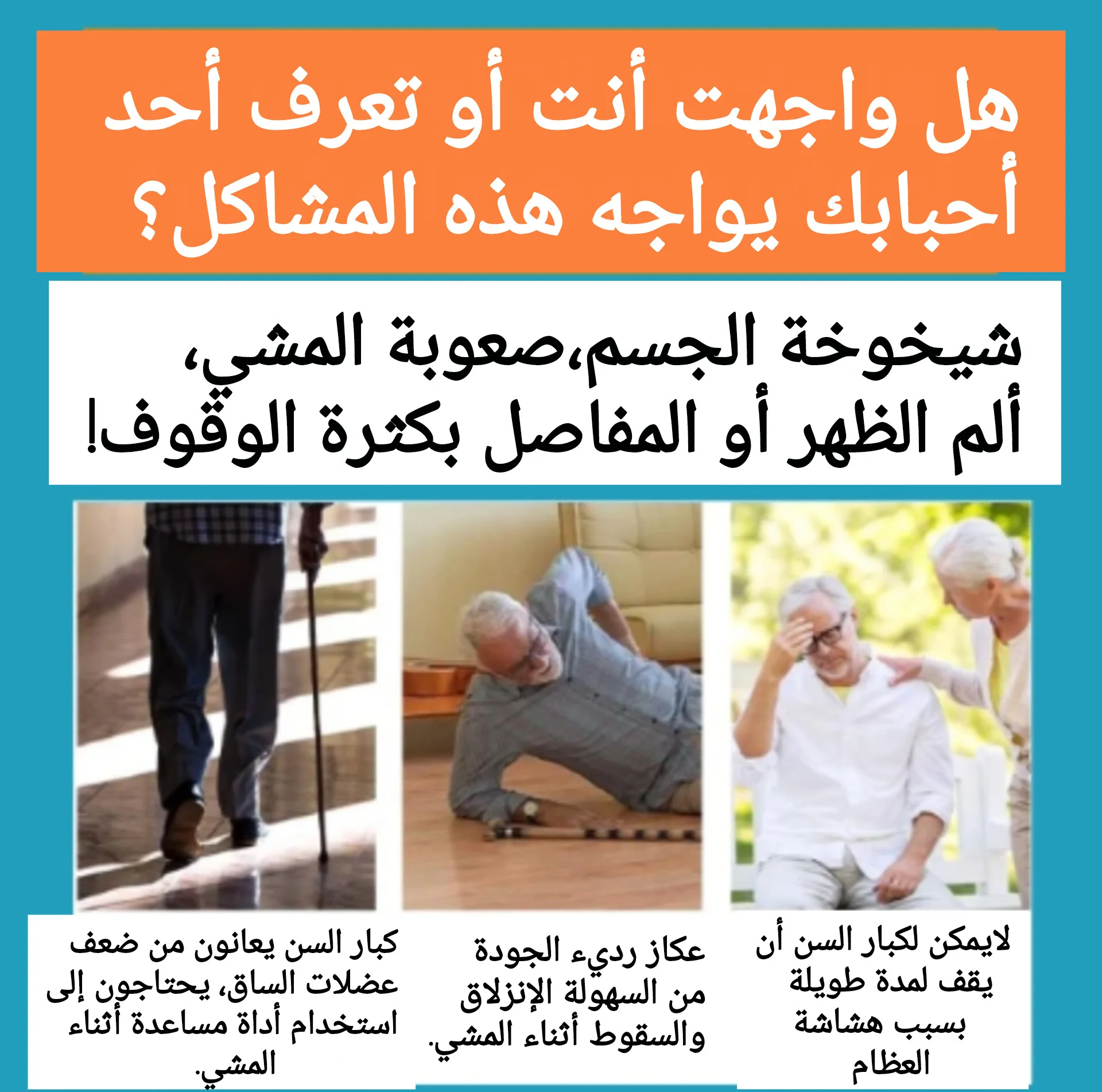 هل واجهت أنت أو تعرف أحد أحبابك يواجه هذه المشاكل؟

شيخوخة الجسم،صعوبة المشي، ألم الظهر أو المفاصل بكثرة الوقوف!

لايمكن لكبار السن أن يقف لمدة طويلة بسبب هشاشة العظام

عكاز رديء الجودة من السهولة الإنزلاق والسقوط أثناء المشي.

كبار السن يعانون من ضعف عضلات الساق، يحتاجون إلى استخدام أداة مساعدة أثناء المشي.